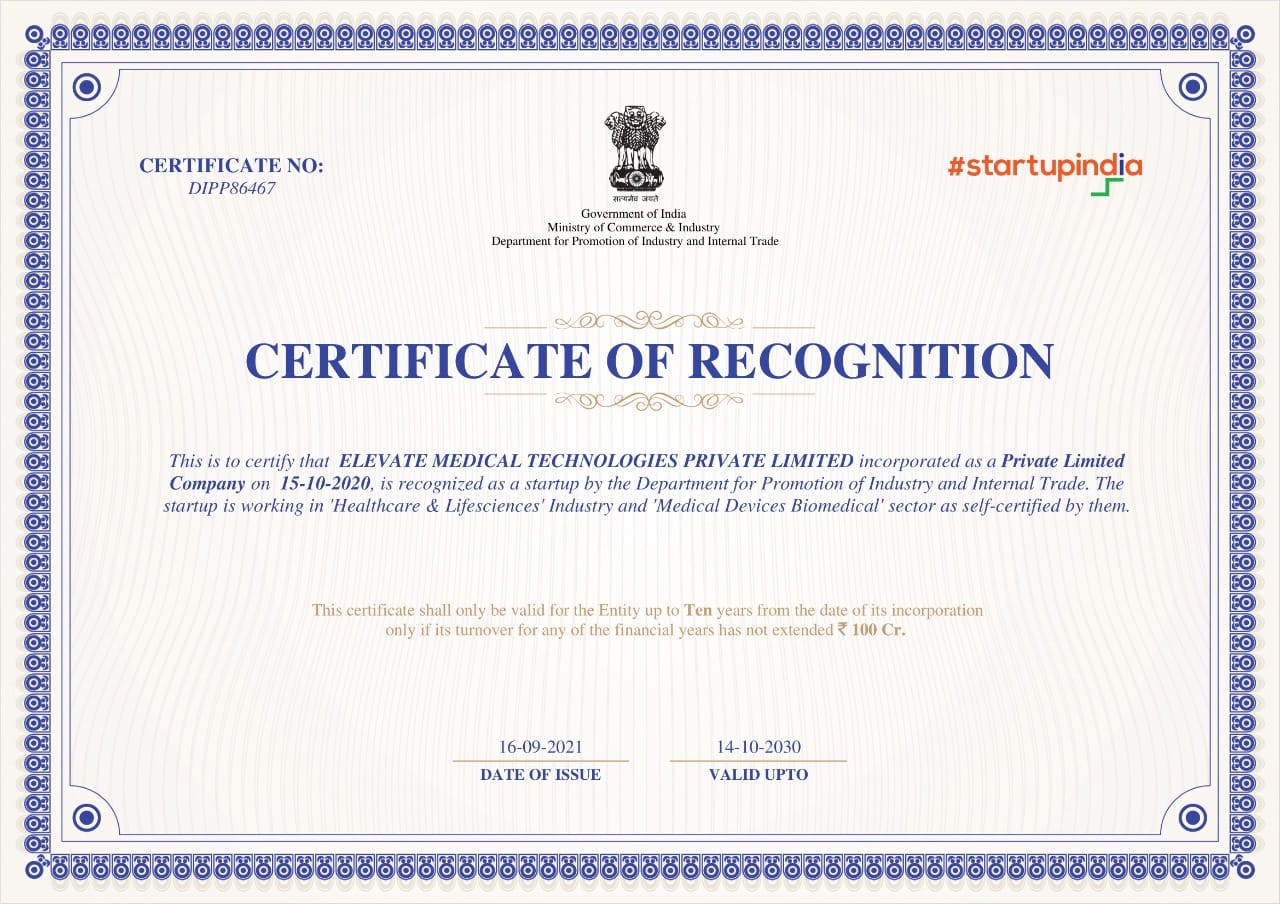 CERTIFICATE NO:
DIPP86467

सत्यमेव जयते
Government of India
Ministry of Commerce & Industry
Department for Promotion of Industry and Internal Trade

#startupindia

CERTIFICATE OF RECOGNITION

This is to certify that ELEVATE MEDICAL TECHNOLOGIES PRIVATE LIMITED incorporated as a Private Limited Company on 15-10-2020, is recognized as a startup by the Department for Promotion of Industry and Internal Trade. The startup is working in 'Healthcare & Lifesciences' Industry and 'Medical Devices Biomedical' sector as self-certified by them.

This certificate shall only be valid for the Entity up to Ten years from the date of its incorporation only if its turnover for any of the financial years has not extended ₹ 100 Cr.

16-09-2021
DATE OF ISSUE

14-10-2030
VALID UPTO